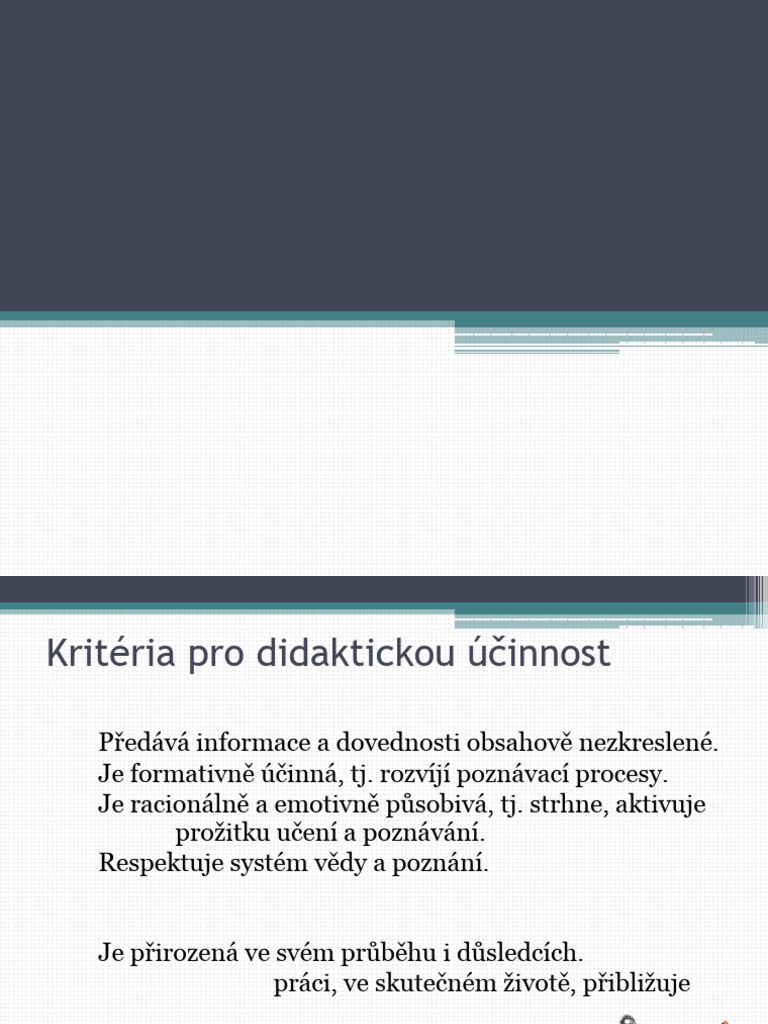 Kritéria pro didaktickou účinnost

Předává informace a dovednosti obsahově nezkreslené.
Je formativně účinná, tj. rozvíjí poznávací procesy.
Je racionálně a emotivně působivá, tj. strhne, aktivuje prožitku učení a poznávání.
Respektuje systém vědy a poznání.

Je přirozená ve svém průběhu i důsledcích.
práci, ve skutečném životě, přibližuje